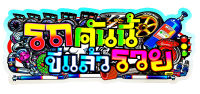 รถคันนี้
ขี่แล้วรวย